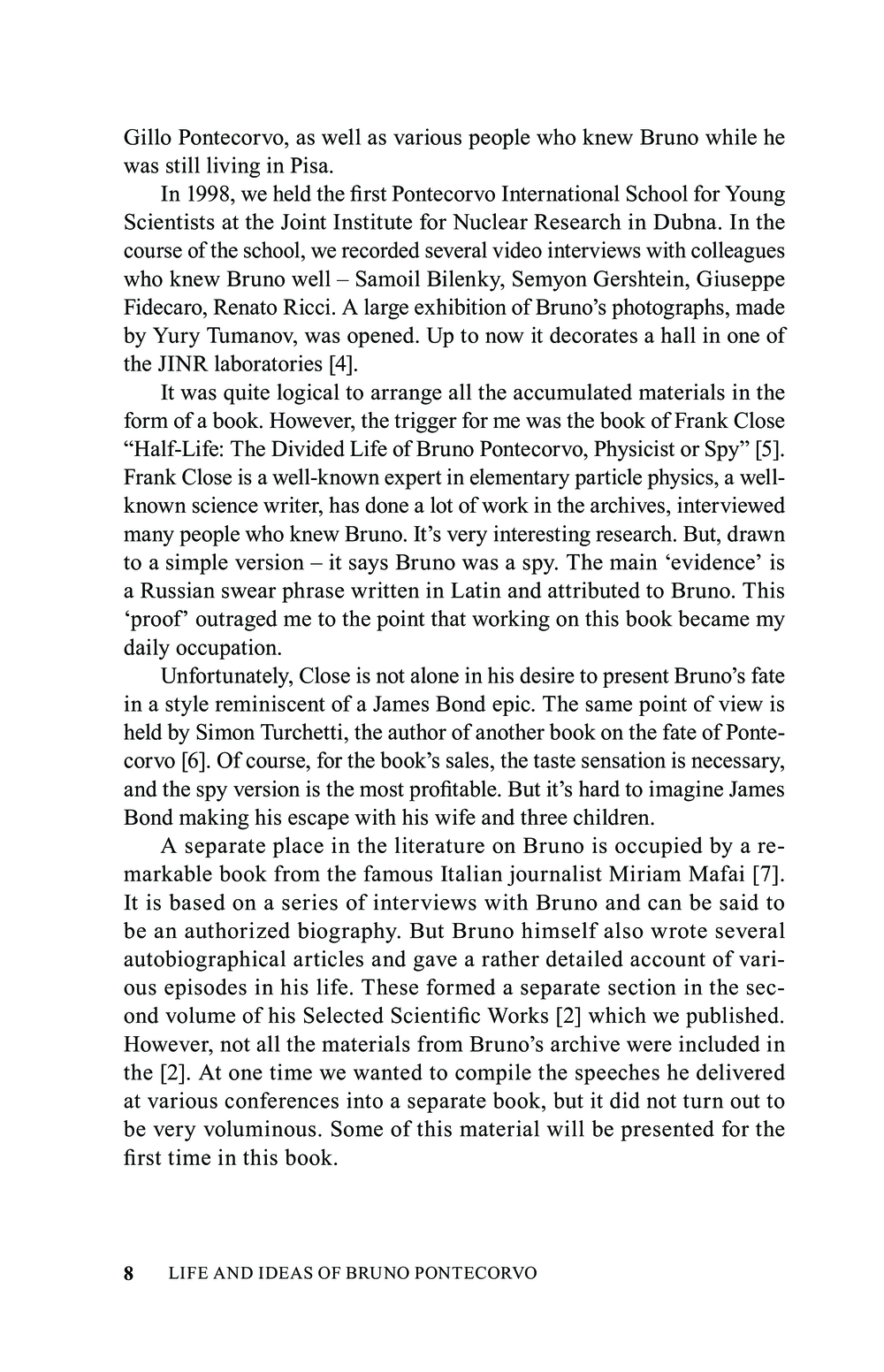 Gillo Pontecorvo, as well as various people who knew Bruno while he was still living in Pisa.

In 1998, we held the first Pontecorvo International School for Young Scientists at the Joint Institute for Nuclear Research in Dubna. In the course of the school, we recorded several video interviews with colleagues who knew Bruno well – Samoil Bilenky, Semyon Gershtein, Giuseppe Fidecaro, Renato Ricci. A large exhibition of Bruno's photographs, made by Yury Tumanov, was opened. Up to now it decorates a hall in one of the JINR laboratories [4].

It was quite logical to arrange all the accumulated materials in the form of a book. However, the trigger for me was the book of Frank Close "Half-Life: The Divided Life of Bruno Pontecorvo, Physicist or Spy" [5]. Frank Close is a well-known expert in elementary particle physics, a well-known science writer, has done a lot of work in the archives, interviewed many people who knew Bruno. It's very interesting research. But, drawn to a simple version – it says Bruno was a spy. The main 'evidence' is a Russian swear phrase written in Latin and attributed to Bruno. This 'proof' outraged me to the point that working on this book became my daily occupation.

Unfortunately, Close is not alone in his desire to present Bruno's fate in a style reminiscent of a James Bond epic. The same point of view is held by Simon Turchetti, the author of another book on the fate of Pontecorvo [6]. Of course, for the book's sales, the taste sensation is necessary, and the spy version is the most profitable. But it's hard to imagine James Bond making his escape with his wife and three children.

A separate place in the literature on Bruno is occupied by a remarkable book from the famous Italian journalist Miriam Mafai [7]. It is based on a series of interviews with Bruno and can be said to be an authorized biography. But Bruno himself also wrote several autobiographical articles and gave a rather detailed account of various episodes in his life. These formed a separate section in the second volume of his Selected Scientific Works [2] which we published. However, not all the materials from Bruno's archive were included in the [2]. At one time we wanted to compile the speeches he delivered at various conferences into a separate book, but it did not turn out to be very voluminous. Some of this material will be presented for the first time in this book.

8 LIFE AND IDEAS OF BRUNO PONTECORVO